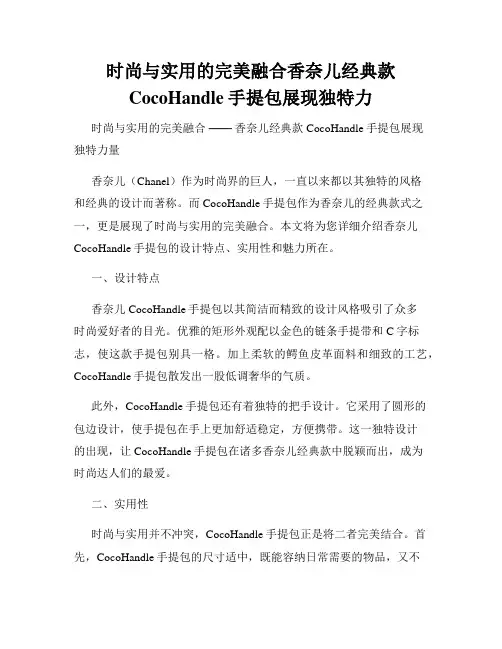 时尚与实用的完美融合香奈儿经典款 CocoHandle 手提包展现独特力

时尚与实用的完美融合 —— 香奈儿经典款 CocoHandle 手提包展现独特力量

香奈儿（Chanel）作为时尚界的巨人，一直以来都以其独特的风格和经典的设计而著称。而 CocoHandle 手提包作为香奈儿的经典款式之一，更是展现了时尚与实用的完美融合。本文将为您详细介绍香奈儿 CocoHandle 手提包的设计特点、实用性和魅力所在。

一、设计特点

香奈儿 CocoHandle 手提包以其简洁而精致的设计风格吸引了众多时尚爱好者的目光。优雅的矩形外观配以金色的链条手提带和 C 字标志，使这款手提包别具一格。加上柔软的鳄鱼皮革面料和细致的工艺，CocoHandle 手提包散发出一股低调奢华的气质。

此外，CocoHandle 手提包还有着独特的把手设计。它采用了圆形的包边设计，使手提包在手上更加舒适稳定，方便携带。这一独特设计的出现，让 CocoHandle 手提包在诸多香奈儿经典款中脱颖而出，成为时尚达人们的最爱。

二、实用性

时尚与实用并不冲突，CocoHandle 手提包正是将二者完美结合。首先，CocoHandle 手提包的尺寸适中，既能容纳日常需要的物品，又不